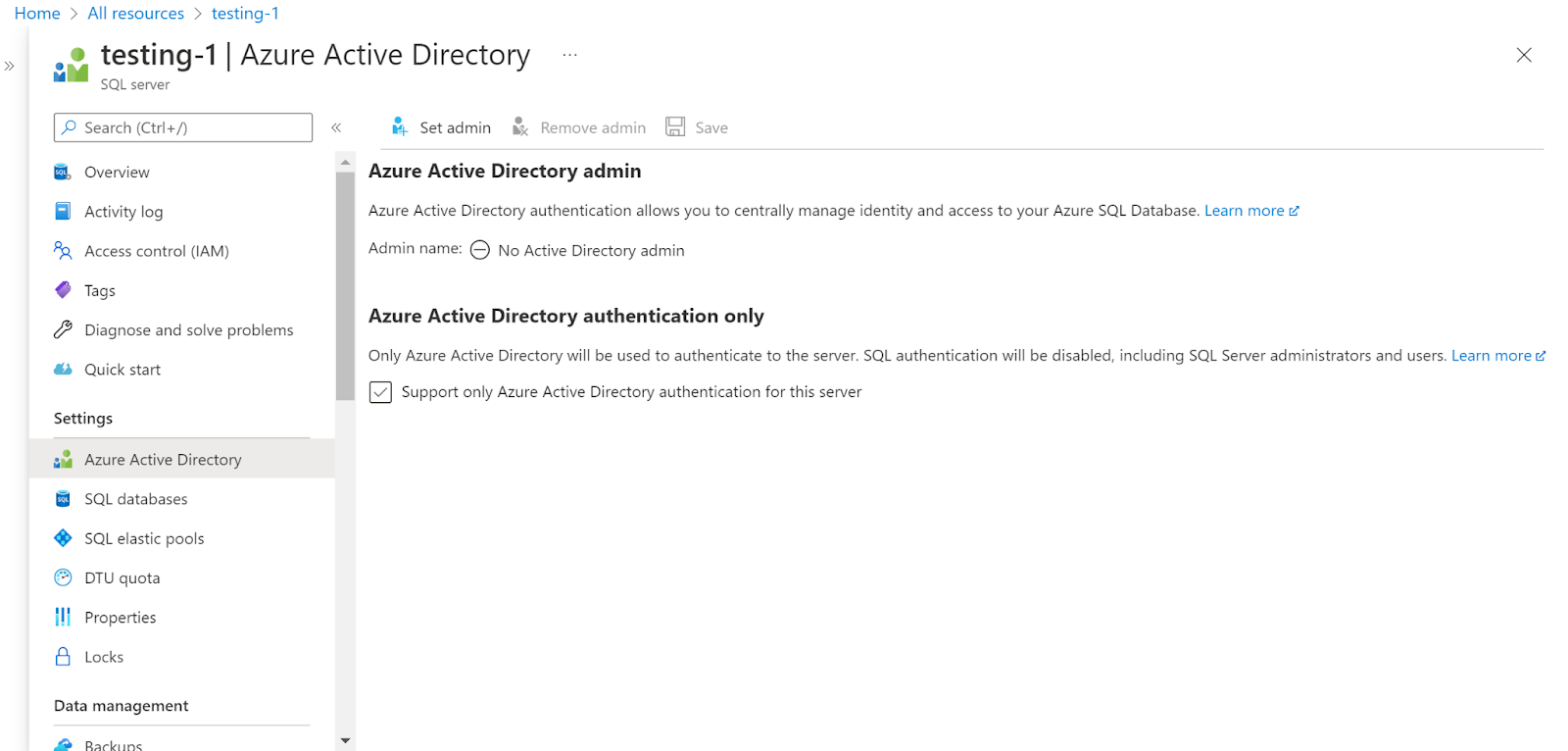 Home > All resources > testing-1

testing-1 | Azure Active Directory ...
SQL server

Search (Ctrl+/)

Overview
Activity log
Access control (IAM)
Tags
Diagnose and solve problems
Quick start

Settings
Azure Active Directory
SQL databases
SQL elastic pools
DTU quota
Properties
Locks

Data management
Backups

Set admin  Remove admin  Save

Azure Active Directory admin

Azure Active Directory authentication allows you to centrally manage identity and access to your Azure SQL Database. Learn more

Admin name: No Active Directory admin

Azure Active Directory authentication only

Only Azure Active Directory will be used to authenticate to the server. SQL authentication will be disabled, including SQL Server administrators and users. Learn more

Support only Azure Active Directory authentication for this server